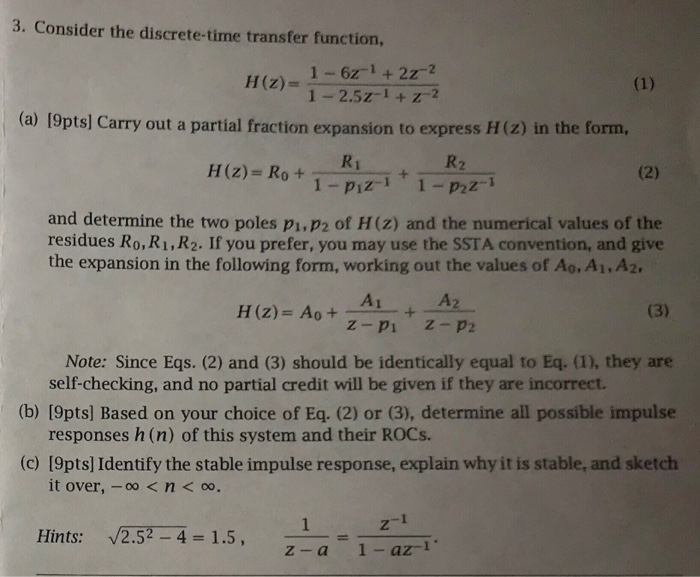 3. Consider the discrete-time transfer function,

$H(z) = \frac{1 - 6z^{-1} + 2z^{-2}}{1 - 2.5z^{-1} + z^{-2}}$ (1)

(a) [9pts] Carry out a partial fraction expansion to express $H(z)$ in the form,

$H(z) = R_0 + \frac{R_1}{1 - p_1 z^{-1}} + \frac{R_2}{1 - p_2 z^{-1}}$ (2)

and determine the two poles $p_1, p_2$ of $H(z)$ and the numerical values of the residues $R_0, R_1, R_2$. If you prefer, you may use the SSTA convention, and give the expansion in the following form, working out the values of $A_0, A_1, A_2$,

$H(z) = A_0 + \frac{A_1}{z - p_1} + \frac{A_2}{z - p_2}$ (3)

Note: Since Eqs. (2) and (3) should be identically equal to Eq. (1), they are self-checking, and no partial credit will be given if they are incorrect.

(b) [9pts] Based on your choice of Eq. (2) or (3), determine all possible impulse responses $h(n)$ of this system and their ROCs.

(c) [9pts] Identify the stable impulse response, explain why it is stable, and sketch it over, $-\infty < n < \infty$.

Hints: $\sqrt{2.5^2 - 4} = 1.5$, $\frac{1}{z - a} = \frac{z^{-1}}{1 - az^{-1}}$.